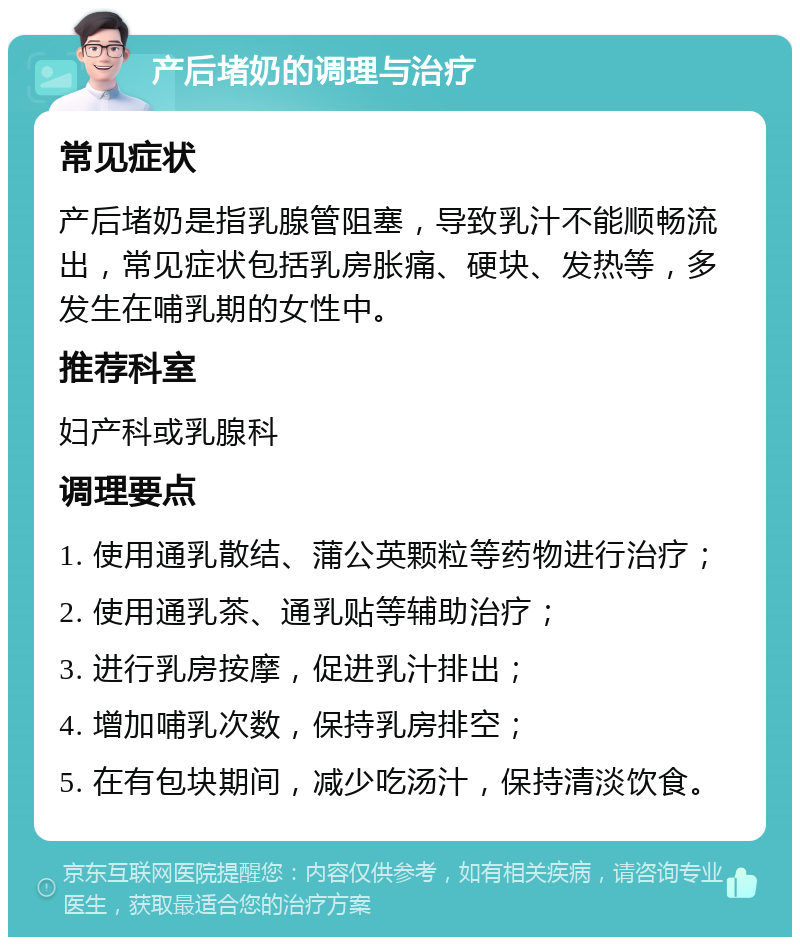 产后堵奶的调理与治疗

常见症状

产后堵奶是指乳腺管阻塞，导致乳汁不能顺畅流出，常见症状包括乳房胀痛、硬块、发热等，多发生在哺乳期的女性中。

推荐科室

妇产科或乳腺科

调理要点

1. 使用通乳散结、蒲公英颗粒等药物进行治疗；

2. 使用通乳茶、通乳贴等辅助治疗；

3. 进行乳房按摩，促进乳汁排出；

4. 增加哺乳次数，保持乳房排空；

5. 在有包块期间，减少吃汤汁，保持清淡饮食。

京东互联网医院提醒您：内容仅供参考，如有相关疾病，请咨询专业医生，获取最适合您的治疗方案